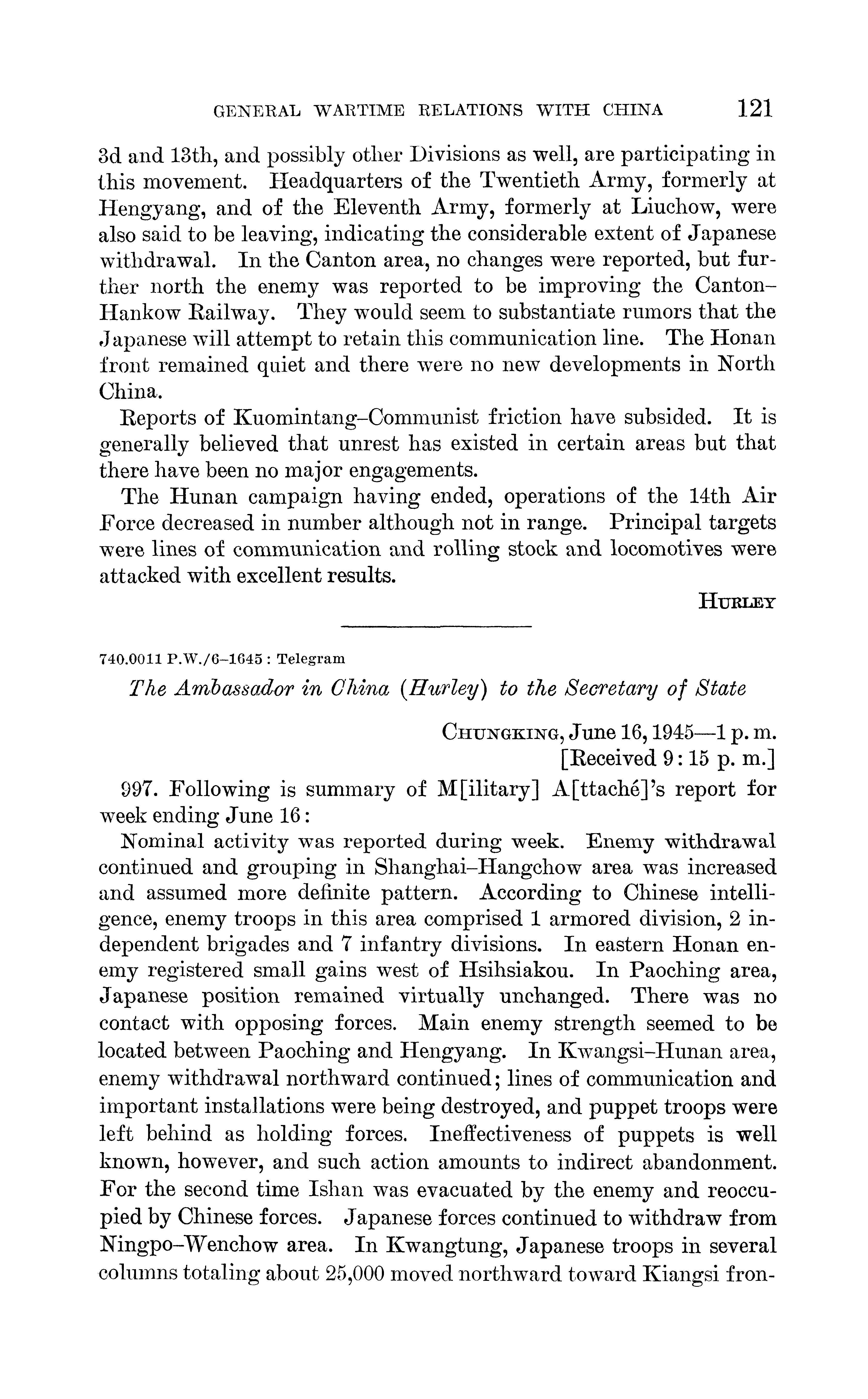 GENERAL WARTIME RELATIONS WITH CHINA 121

3d and 13th, and possibly other Divisions as well, are participating in this movement. Headquarters of the Twentieth Army, formerly at Hengyang, and of the Eleventh Army, formerly at Liuchow, were also said to be leaving, indicating the considerable extent of Japanese withdrawal. In the Canton area, no changes were reported, but further north the enemy was reported to be improving the Canton–Hankow Railway. They would seem to substantiate rumors that the Japanese will attempt to retain this communication line. The Honan front remained quiet and there were no new developments in North China.

Reports of Kuomintang–Communist friction have subsided. It is generally believed that unrest has existed in certain areas but that there have been no major engagements.

The Hunan campaign having ended, operations of the 14th Air Force decreased in number although not in range. Principal targets were lines of communication and rolling stock and locomotives were attacked with excellent results.

HURLEY

740.0011 P.W./6–1645 : Telegram

The Ambassador in China (Hurley) to the Secretary of State

CHUNGKING, June 16, 1945—1 p. m.
[Received 9:15 p. m.]

997. Following is summary of M[ilitary] A[ttaché]'s report for week ending June 16:

Nominal activity was reported during week. Enemy withdrawal continued and grouping in Shanghai–Hangchow area was increased and assumed more definite pattern. According to Chinese intelligence, enemy troops in this area comprised 1 armored division, 2 independent brigades and 7 infantry divisions. In eastern Honan enemy registered small gains west of Hsihsiakou. In Paoching area, Japanese position remained virtually unchanged. There was no contact with opposing forces. Main enemy strength seemed to be located between Paoching and Hengyang. In Kwangsi–Hunan area, enemy withdrawal northward continued; lines of communication and important installations were being destroyed, and puppet troops were left behind as holding forces. Ineffectiveness of puppets is well known, however, and such action amounts to indirect abandonment. For the second time Ishan was evacuated by the enemy and reoccupied by Chinese forces. Japanese forces continued to withdraw from Ningpo–Wenchow area. In Kwangtung, Japanese troops in several columns totaling about 25,000 moved northward toward Kiangsi fron-